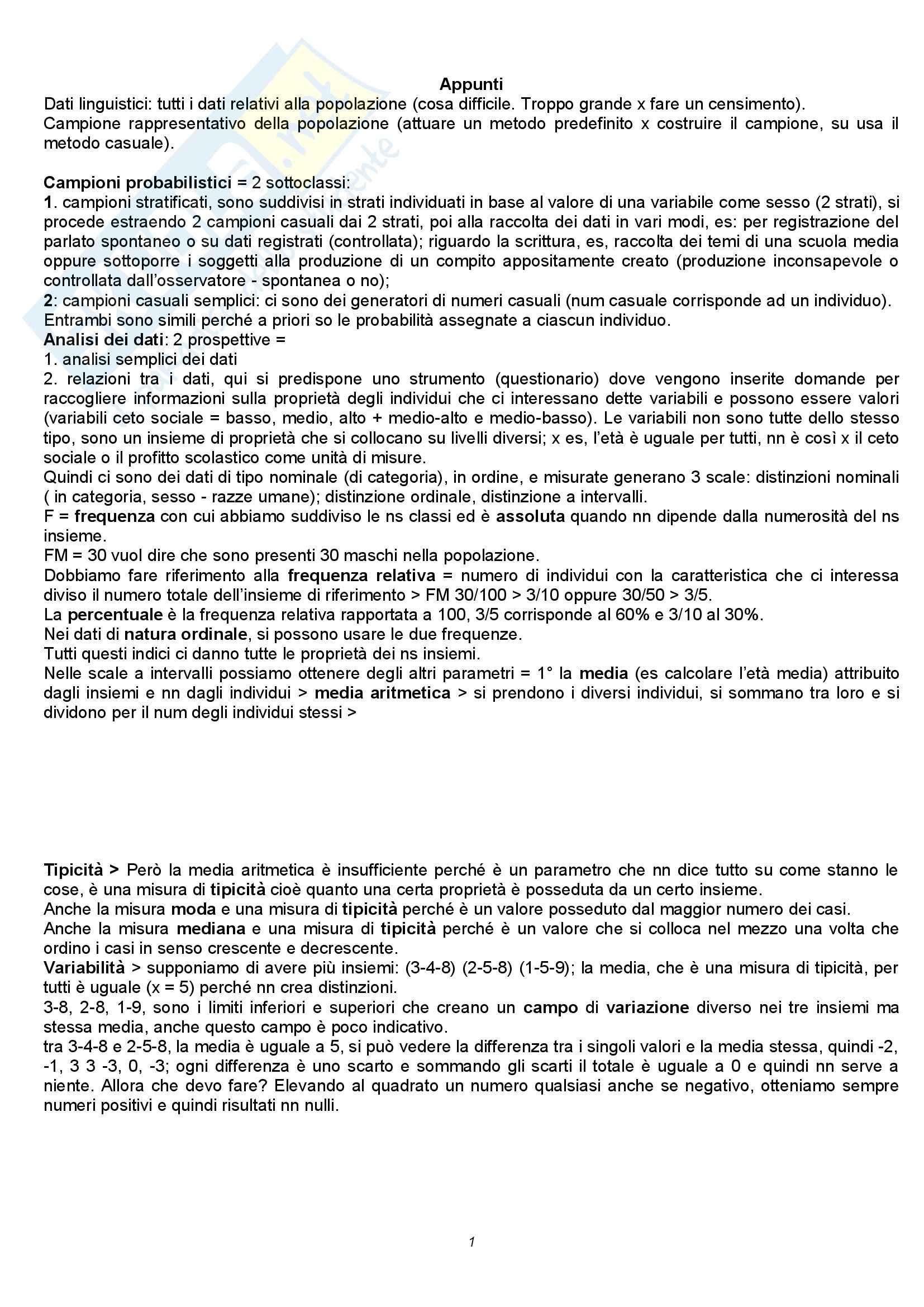 Appunti

Dati linguistici: tutti i dati relativi alla popolazione (cosa difficile. Troppo grande x fare un censimento).
Campione rappresentativo della popolazione (attuare un metodo predefinito x costruire il campione, su usa il metodo casuale).

Campioni probabilistici = 2 sottoclassi:
1. campioni stratificati, sono suddivisi in strati individuati in base al valore di una variabile come sesso (2 strati), si procede estraendo 2 campioni casuali dai 2 strati, poi alla raccolta dei dati in vari modi, es: per registrazione del parlato spontaneo o su dati registrati (controllata); riguardo la scrittura, es, raccolta dei temi di una scuola media oppure sottoporre i soggetti alla produzione di un compito appositamente creato (produzione inconsapevole o controllata dall'osservatore - spontanea o no);
2: campioni casuali semplici: ci sono dei generatori di numeri casuali (num casuale corrisponde ad un individuo).
Entrambi sono simili perché a priori so le probabilità assegnate a ciascun individuo.
Analisi dei dati: 2 prospettive =
1. analisi semplici dei dati
2. relazioni tra i dati, qui si predispone uno strumento (questionario) dove vengono inserite domande per raccogliere informazioni sulla proprietà degli individui che ci interessano dette variabili e possono essere valori (variabili ceto sociale = basso, medio, alto + medio-alto e medio-basso). Le variabili non sono tutte dello stesso tipo, sono un insieme di proprietà che si collocano su livelli diversi; x es, l'età è uguale per tutti, nn è così x il ceto sociale o il profitto scolastico come unità di misure.
Quindi ci sono dei dati di tipo nominale (di categoria), in ordine, e misurate generano 3 scale: distinzioni nominali ( in categoria, sesso - razze umane); distinzione ordinale, distinzione a intervalli.
F = frequenza con cui abbiamo suddiviso le ns classi ed è assoluta quando nn dipende dalla numerosità del ns insieme.
FM = 30 vuol dire che sono presenti 30 maschi nella popolazione.
Dobbiamo fare riferimento alla frequenza relativa = numero di individui con la caratteristica che ci interessa diviso il numero totale dell'insieme di riferimento > FM 30/100 > 3/10 oppure 30/50 > 3/5.
La percentuale è la frequenza relativa rapportata a 100, 3/5 corrisponde al 60% e 3/10 al 30%.
Nei dati di natura ordinale, si possono usare le due frequenze.
Tutti questi indici ci danno tutte le proprietà dei ns insiemi.
Nelle scale a intervalli possiamo ottenere degli altri parametri = 1° la media (es calcolare l'età media) attribuito dagli insiemi e nn dagli individui > media aritmetica > si prendono i diversi individui, si sommano tra loro e si dividono per il num degli individui stessi >

Tipicità > Però la media aritmetica è insufficiente perché è un parametro che nn dice tutto su come stanno le cose, è una misura di tipicità cioè quanto una certa proprietà è posseduta da un certo insieme.
Anche la misura moda e una misura di tipicità perché è un valore posseduto dal maggior numero dei casi.
Anche la misura mediana e una misura di tipicità perché è un valore che si colloca nel mezzo una volta che ordino i casi in senso crescente e decrescente.
Variabilità > supponiamo di avere più insiemi: (3-4-8) (2-5-8) (1-5-9); la media, che è una misura di tipicità, per tutti è uguale (x = 5) perché nn crea distinzioni.
3-8, 2-8, 1-9, sono i limiti inferiori e superiori che creano un campo di variazione diverso nei tre insiemi ma stessa media, anche questo campo è poco indicativo.
tra 3-4-8 e 2-5-8, la media è uguale a 5, si può vedere la differenza tra i singoli valori e la media stessa, quindi -2, -1, 3 3 -3, 0, -3; ogni differenza è uno scarto e sommando gli scarti il totale è uguale a 0 e quindi nn serve a niente. Allora che devo fare? Elevando al quadrato un numero qualsiasi anche se negativo, otteniamo sempre numeri positivi e quindi risultati nn nulli.

1